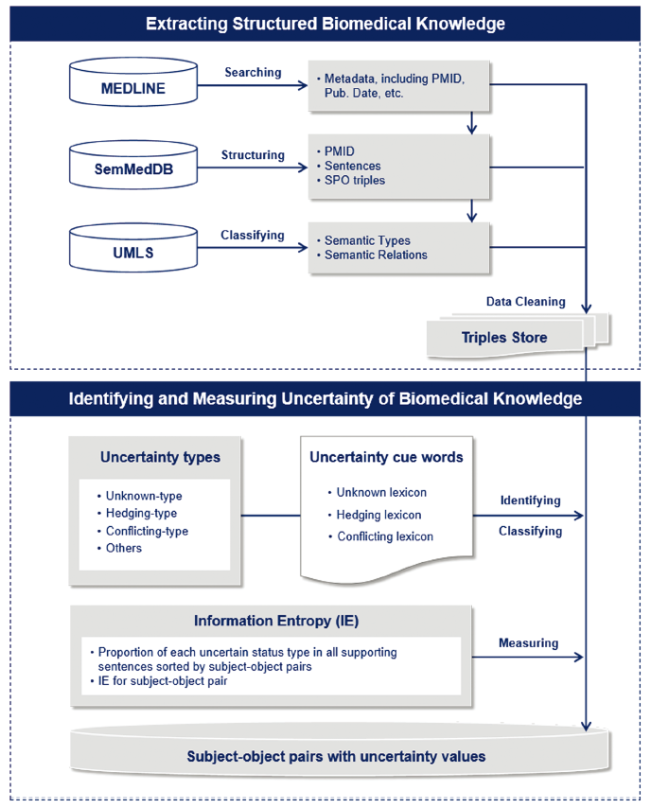 Extracting Structured Biomedical Knowledge

MEDLINE

Searching

• Metadata, including PMID, Pub. Date, etc.

SemMedDB

Structuring

• PMID
• Sentences
• SPO triples

UMLS

Classifying

• Semantic Types
• Semantic Relations

Data Cleaning

Triples Store

Identifying and Measuring Uncertainty of Biomedical Knowledge

Uncertainty types

• Unknown-type
• Hedging-type
• Conflicting-type
• Others

Uncertainty cue words

• Unknown lexicon
• Hedging lexicon
• Conflicting lexicon

Identifying

Classifying

Information Entropy (IE)

• Proportion of each uncertain status type in all supporting sentences sorted by subject-object pairs
• IE for subject-object pair

Measuring

Subject-object pairs with uncertainty values